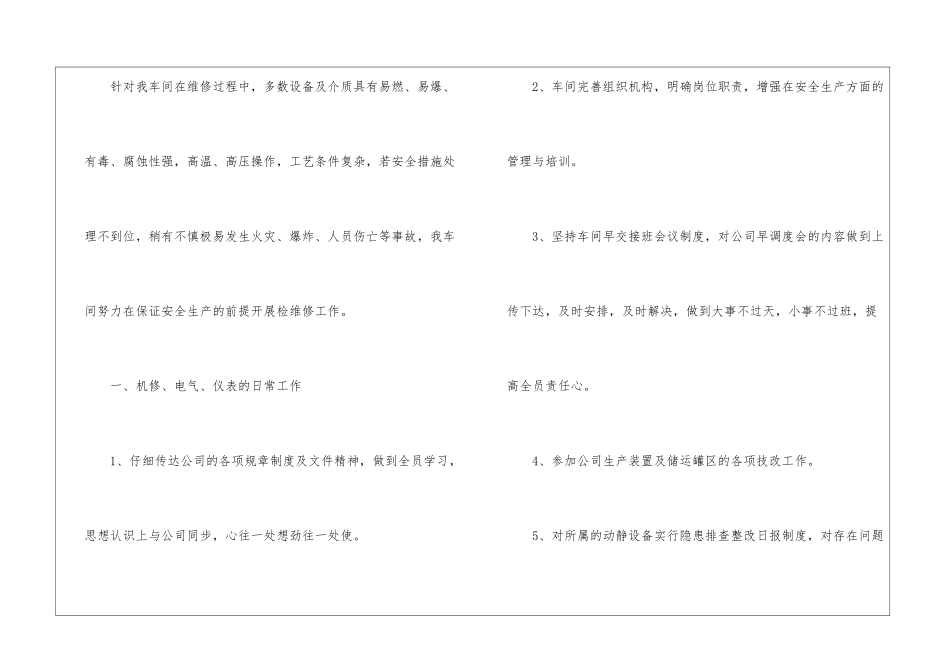 针对我车间在维修过程中，多数设备及介质具有易燃、易爆、有毒、腐蚀性强，高温、高压操作，工艺条件复杂，若安全措施处理不到位，稍有不慎极易发生火灾、爆炸、人员伤亡等事故，我车间努力在保证安全生产的前提开展检维修工作。

一、机修、电气、仪表的日常工作

1、仔细传达公司的各项规章制度及文件精神，做到全员学习，思想认识上与公司同步，心往一处想劲往一处使。

2、车间完善组织机构，明确岗位职责，增强在安全生产方面的管理与培训。

3、坚持车间早交接班会议制度，对公司早调度会的内容做到上传下达，及时安排，及时解决，做到大事不过天，小事不过班，提高全员责任心。

4、参加公司生产装置及储运罐区的各项技改工作。

5、对所属的动静设备实行隐患排查整改日报制度，对存在问题